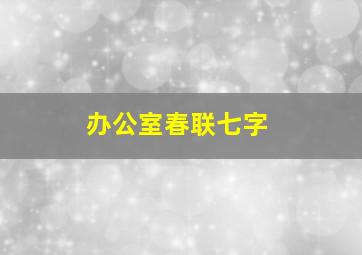 办公室春联七字